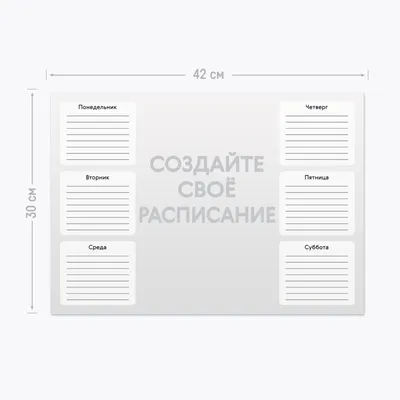 42 см

30 см

Понедельник

Вторник

Среда

СОЗДАЙТЕ СВОЁ РАСПИСАНИЕ

Четверг

Пятница

Суббота